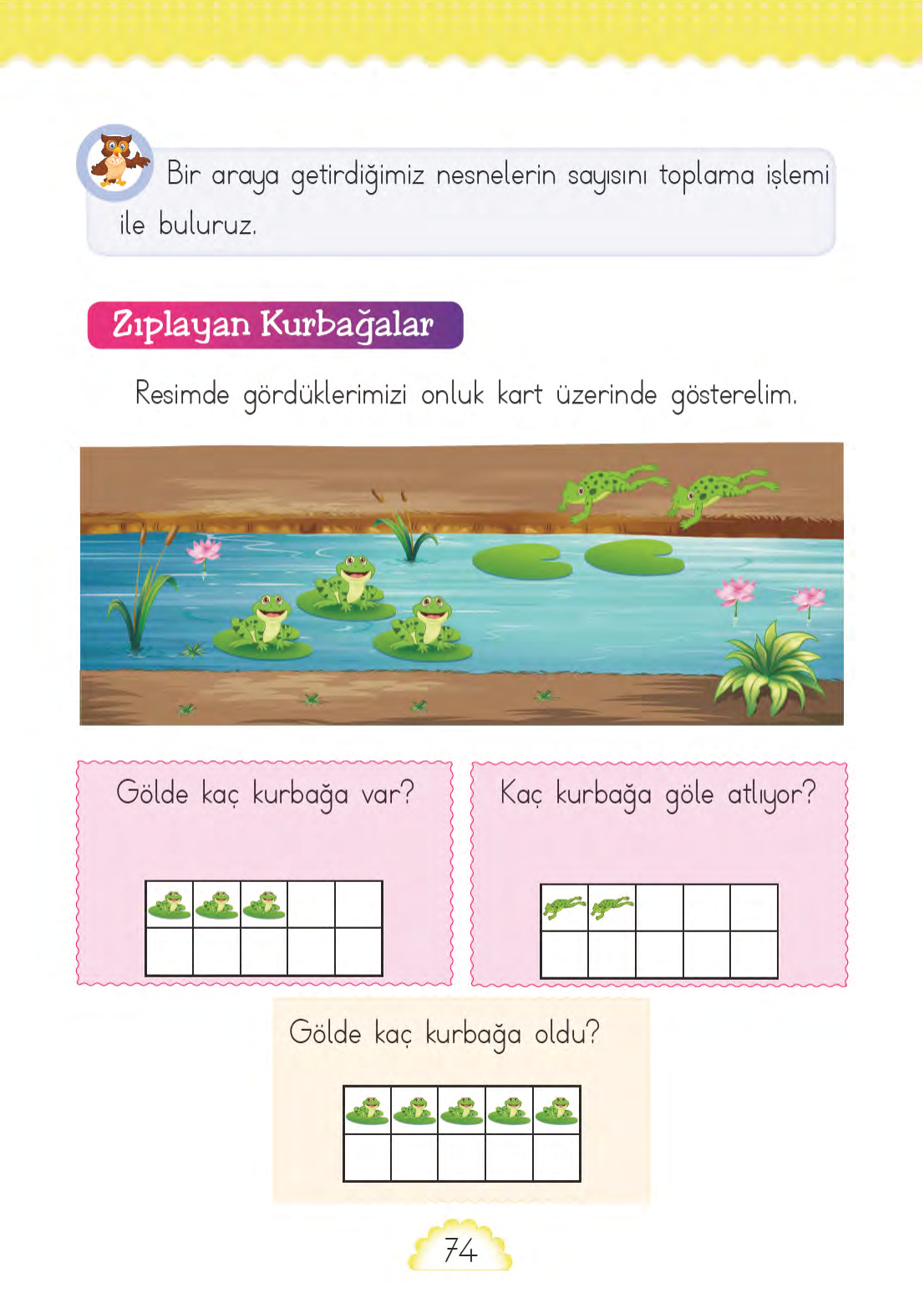 Bir araya getirdiğimiz nesnelerin sayısını toplama işlemi ile buluruz.

Zıplayan Kurbağalar

Resimde gördüklerimizi onluk kart üzerinde gösterelim.

Gölde kaç kurbağa var?

Kaç kurbağa göle atlıyor?

Gölde kaç kurbağa oldu?

74